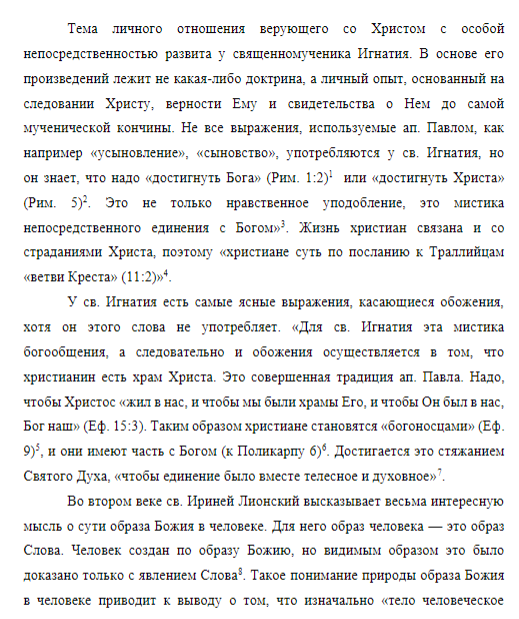 Тема личного отношения верующего со Христом с особой непосредственностью развита у священномученика Игнатия. В основе его произведений лежит не какая-либо доктрина, а личный опыт, основанный на следовании Христу, верности Ему и свидетельства о Нем до самой мученической кончины. Не все выражения, используемые ап. Павлом, как например «усыновление», «сыновство», употребляются у св. Игнатия, но он знает, что надо «достигнуть Бога» (Рим. 1:2)$^1$ или «достигнуть Христа» (Рим. 5)$^2$. Это не только нравственное уподобление, это мистика непосредственного единения с Богом»$^3$. Жизнь христиан связана и со страданиями Христа, поэтому «христиане суть по посланию к Траллийцам «ветви Креста» (11:2)»$^4$.

У св. Игнатия есть самые ясные выражения, касающиеся обожения, хотя он этого слова не употребляет. «Для св. Игнатия эта мистика богообщения, а следовательно и обожения осуществляется в том, что христианин есть храм Христа. Это совершенная традиция ап. Павла. Надо, чтобы Христос «жил в нас, и чтобы мы были храмы Его, и чтобы Он был в нас, Бог наш» (Еф. 15:3). Таким образом христиане становятся «богоносцами» (Еф. 9)$^5$, и они имеют часть с Богом (к Поликарпу 6)$^6$. Достигается это стяжанием Святого Духа, «чтобы единение было вместе телесное и духовное»$^7$.

Во втором веке св. Ириней Лионский высказывает весьма интересную мысль о сути образа Божия в человеке. Для него образ человека — это образ Слова. Человек создан по образу Божию, но видимым образом это было доказано только с явлением Слова$^8$. Такое понимание природы образа Божия в человеке приводит к выводу о том, что изначально «тело человеческое